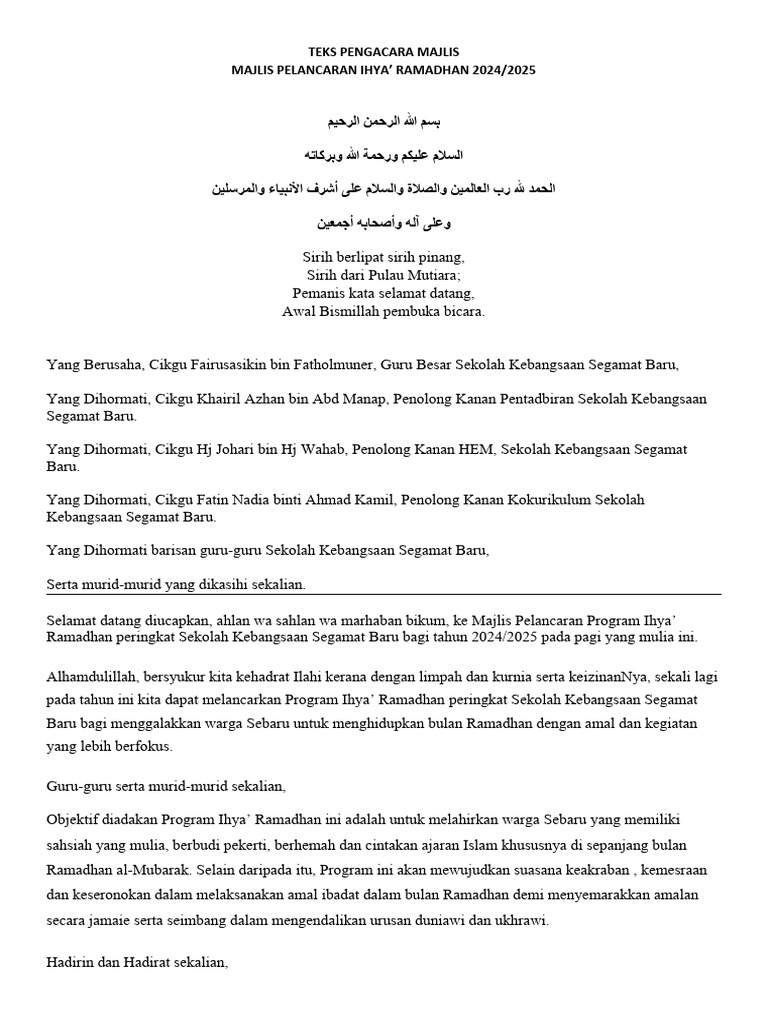 TEKS PENGACARA MAJLIS
MAJLIS PELANCARAN IHYA' RAMADHAN 2024/2025

بسم الله الرحمن الرحيم

السلام عليكم ورحمة الله وبركاته

الحمد لله رب العالمين والصلاة والسلام على أشرف الأنبياء والمرسلين

وعلى آله وأصحابه أجمعين

Sirih berlipat sirih pinang,
Sirih dari Pulau Mutiara;
Pemanis kata selamat datang,
Awal Bismillah pembuka bicara.

Yang Berusaha, Cikgu Fairusasikin bin Fatholmuner, Guru Besar Sekolah Kebangsaan Segamat Baru,

Yang Dihormati, Cikgu Khairil Azhan bin Abd Manap, Penolong Kanan Pentadbiran Sekolah Kebangsaan Segamat Baru.

Yang Dihormati, Cikgu Hj Johari bin Hj Wahab, Penolong Kanan HEM, Sekolah Kebangsaan Segamat Baru.

Yang Dihormati, Cikgu Fatin Nadia binti Ahmad Kamil, Penolong Kanan Kokurikulum Sekolah Kebangsaan Segamat Baru.

Yang Dihormati barisan guru-guru Sekolah Kebangsaan Segamat Baru,

Serta murid-murid yang dikasihi sekalian.

Selamat datang diucapkan, ahlan wa sahlan wa marhaban bikum, ke Majlis Pelancaran Program Ihya' Ramadhan peringkat Sekolah Kebangsaan Segamat Baru bagi tahun 2024/2025 pada pagi yang mulia ini.

Alhamdulillah, bersyukur kita kehadrat Ilahi kerana dengan limpah dan kurnia serta keizinanNya, sekali lagi pada tahun ini kita dapat melancarkan Program Ihya' Ramadhan peringkat Sekolah Kebangsaan Segamat Baru bagi menggalakkan warga Sebaru untuk menghidupkan bulan Ramadhan dengan amal dan kegiatan yang lebih berfokus.

Guru-guru serta murid-murid sekalian,

Objektif diadakan Program Ihya' Ramadhan ini adalah untuk melahirkan warga Sebaru yang memiliki sahsiah yang mulia, berbudi pekerti, berhemah dan cintakan ajaran Islam khususnya di sepanjang bulan Ramadhan al-Mubarak. Selain daripada itu, Program ini akan mewujudkan suasana keakraban , kemesraan dan keseronokan dalam melaksanakan amal ibadat dalam bulan Ramadhan demi menyemarakkan amalan secara jamaie serta seimbang dalam mengendalikan urusan duniawi dan ukhrawi.

Hadirin dan Hadirat sekalian,